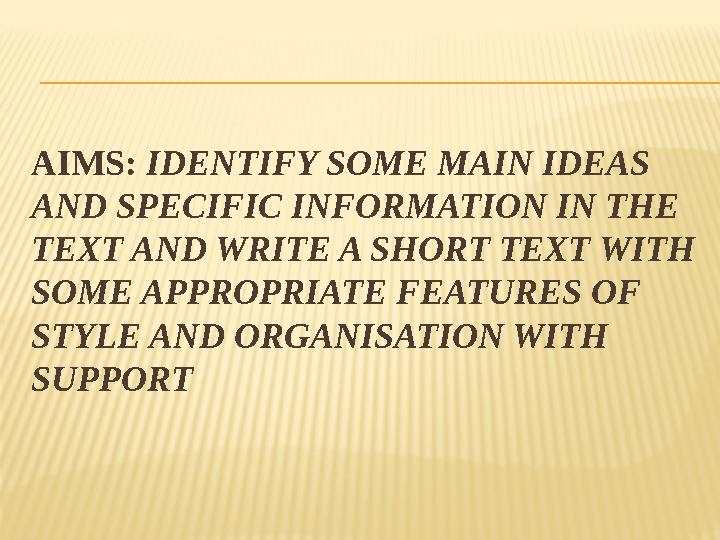 AIMS: IDENTIFY SOME MAIN IDEAS AND SPECIFIC INFORMATION IN THE TEXT AND WRITE A SHORT TEXT WITH SOME APPROPRIATE FEATURES OF STYLE AND ORGANISATION WITH SUPPORT